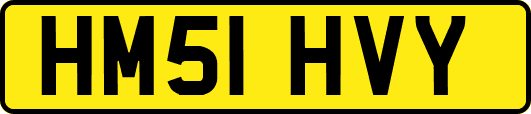 HM51 HVY